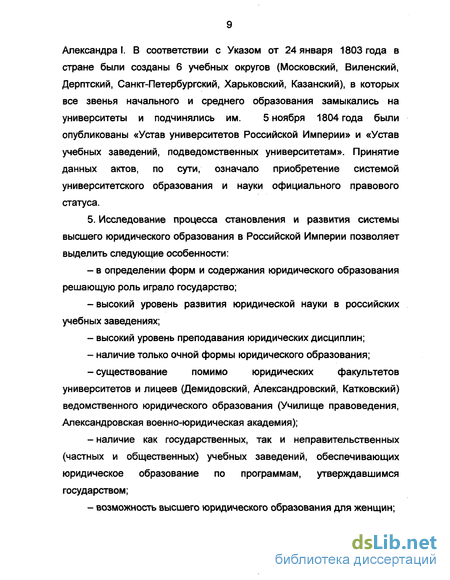 9

Александра I. В соответствии с Указом от 24 января 1803 года в стране были созданы 6 учебных округов (Московский, Виленский, Дерптский, Санкт-Петербургский, Харьковский, Казанский), в которых все звенья начального и среднего образования замыкались на университеты и подчинялись им. 5 ноября 1804 года были опубликованы «Устав университетов Российской Империи» и «Устав учебных заведений, подведомственных университетам». Принятие данных актов, по сути, означало приобретение системой университетского образования и науки официального правового статуса.

5. Исследование процесса становления и развития системы высшего юридического образования в Российской Империи позволяет выделить следующие особенности:

– в определении форм и содержания юридического образования решающую роль играло государство;

– высокий уровень развития юридической науки в российских учебных заведениях;

– высокий уровень преподавания юридических дисциплин;

– наличие только очной формы юридического образования;

– существование помимо юридических факультетов университетов и лицеев (Демидовский, Александровский, Катковский) ведомственного юридического образования (Училище правоведения, Александровская военно-юридическая академия);

– наличие как государственных, так и неправительственных (частных и общественных) учебных заведений, обеспечивающих юридическое образование по программам, утверждавшимся государством;

– возможность высшего юридического образования для женщин;

dsLib.net
библиотека диссертаций